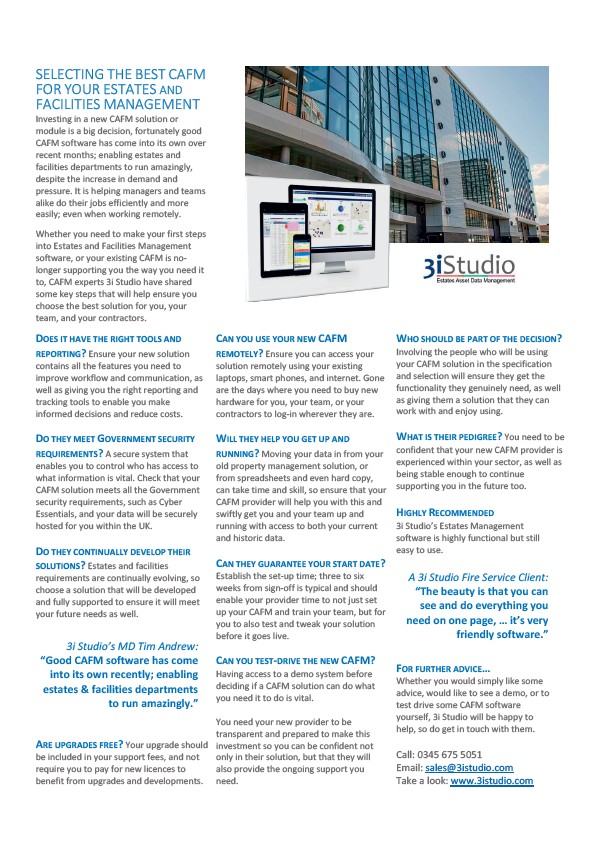 SELECTING THE BEST CAFM FOR YOUR ESTATES AND FACILITIES MANAGEMENT

Investing in a new CAFM solution or module is a big decision, fortunately good CAFM software has come into its own over recent months; enabling estates and facilities departments to run amazingly, despite the increase in demand and pressure. It is helping managers and teams alike do their jobs efficiently and more easily; even when working remotely.

Whether you need to make your first steps into Estates and Facilities Management software, or your existing CAFM is no-longer supporting you the way you need it to, CAFM experts 3i Studio have shared some key steps that will help ensure you choose the best solution for you, your team, and your contractors.

3iStudio
Estates Asset Data Management

DOES IT HAVE THE RIGHT TOOLS AND REPORTING? Ensure your new solution contains all the features you need to improve workflow and communication, as well as giving you the right reporting and tracking tools to enable you make informed decisions and reduce costs.

DO THEY MEET GOVERNMENT SECURITY REQUIREMENTS? A secure system that enables you to control who has access to what information is vital. Check that your CAFM solution meets all the Government security requirements, such as Cyber Essentials, and your data will be securely hosted for you within the UK.

DO THEY CONTINUALLY DEVELOP THEIR SOLUTIONS? Estates and facilities requirements are continually evolving, so choose a solution that will be developed and fully supported to ensure it will meet your future needs as well.

3i Studio's MD Tim Andrew:
"Good CAFM software has come into its own recently; enabling estates & facilities departments to run amazingly."

ARE UPGRADES FREE? Your upgrade should be included in your support fees, and not require you to pay for new licences to benefit from upgrades and developments.

CAN YOU USE YOUR NEW CAFM REMOTELY? Ensure you can access your solution remotely using your existing laptops, smart phones, and internet. Gone are the days where you need to buy new hardware for you, your team, or your contractors to log-in wherever they are.

WILL THEY HELP YOU GET UP AND RUNNING? Moving your data in from your old property management solution, or from spreadsheets and even hard copy, can take time and skill, so ensure that your CAFM provider will help you with this and swiftly get you and your team up and running with access to both your current and historic data.

CAN THEY GUARANTEE YOUR START DATE? Establish the set-up time; three to six weeks from sign-off is typical and should enable your provider time to not just set up your CAFM and train your team, but for you to also test and tweak your solution before it goes live.

CAN YOU TEST-DRIVE THE NEW CAFM? Having access to a demo system before deciding if a CAFM solution can do what you need it to do is vital.

You need your new provider to be transparent and prepared to make this investment so you can be confident not only in their solution, but that they will also provide the ongoing support you need.

WHO SHOULD BE PART OF THE DECISION? Involving the people who will be using your CAFM solution in the specification and selection will ensure they get the functionality they genuinely need, as well as giving them a solution that they can work with and enjoy using.

WHAT IS THEIR PEDIGREE? You need to be confident that your new CAFM provider is experienced within your sector, as well as being stable enough to continue supporting you in the future too.

HIGHLY RECOMMENDED
3i Studio's Estates Management software is highly functional but still easy to use.

A 3i Studio Fire Service Client:
"The beauty is that you can see and do everything you need on one page, … it's very friendly software."

FOR FURTHER ADVICE…
Whether you would simply like some advice, would like to see a demo, or to test drive some CAFM software yourself, 3i Studio will be happy to help, so do get in touch with them.

Call: 0345 675 5051
Email: sales@3istudio.com
Take a look: www.3istudio.com